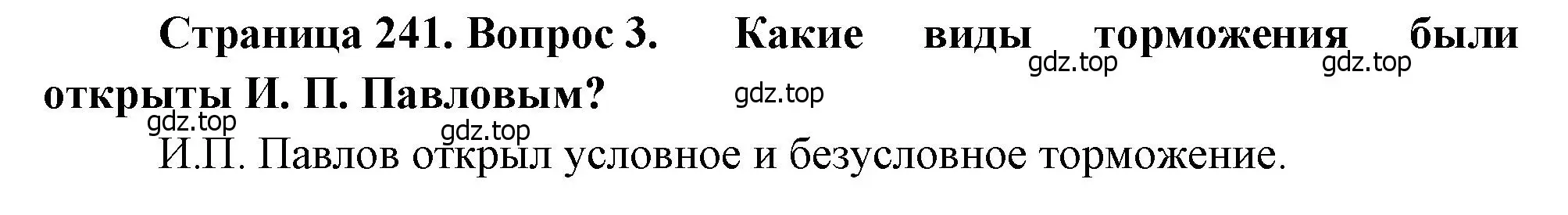 Страница 241. Вопрос 3. Какие виды торможения были открыты И. П. Павловым?

gdz.top gdz.top gdz.top gdz.top gdz.top

И.П. Павлов открыл условное и безусловное торможение.